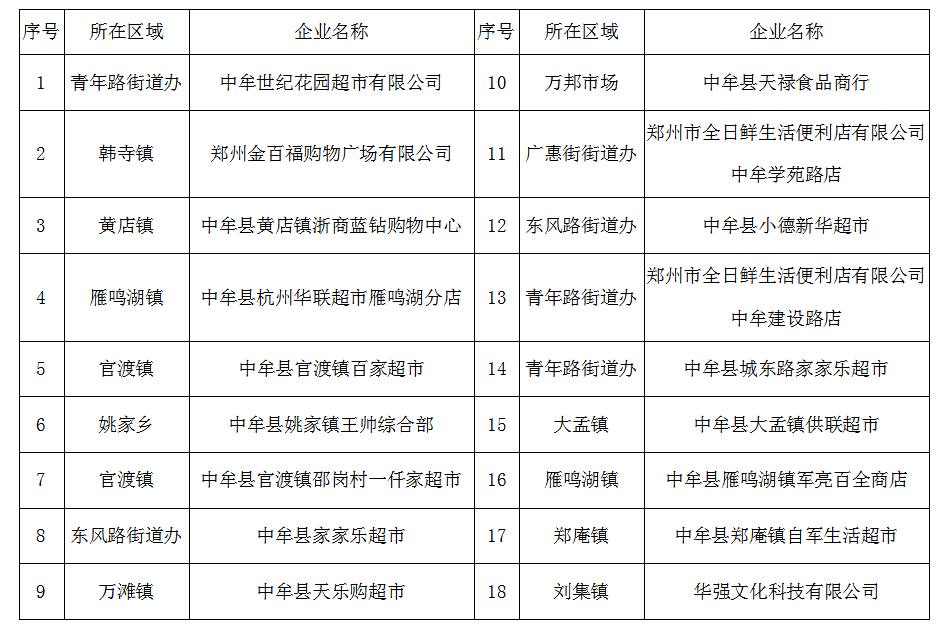 | 序号 | 所在区域 | 企业名称 | 序号 | 所在区域 | 企业名称 |
|---|---|---|---|---|---|
| 1 | 青年路街道办 | 中牟世纪花园超市有限公司 | 10 | 万邦市场 | 中牟县天禄食品商行 |
| 2 | 韩寺镇 | 郑州金百福购物广场有限公司 | 11 | 广惠街街道办 | 郑州市全日鲜生活便利店有限公司中牟学苑路店 |
| 3 | 黄店镇 | 中牟县黄店镇浙商蓝钻购物中心 | 12 | 东风路街道办 | 中牟县小德新华超市 |
| 4 | 雁鸣湖镇 | 中牟县杭州华联超市雁鸣湖分店 | 13 | 青年路街道办 | 郑州市全日鲜生活便利店有限公司中牟建设路店 |
| 5 | 官渡镇 | 中牟县官渡镇百家超市 | 14 | 青年路街道办 | 中牟县城东路家家乐超市 |
| 6 | 姚家乡 | 中牟县姚家镇王帅综合部 | 15 | 大孟镇 | 中牟县大孟镇供联超市 |
| 7 | 官渡镇 | 中牟县官渡镇邵岗村一仟家超市 | 16 | 雁鸣湖镇 | 中牟县雁鸣湖镇军亮百全商店 |
| 8 | 东风路街道办 | 中牟县家家乐超市 | 17 | 郑庵镇 | 中牟县郑庵镇自军生活超市 |
| 9 | 万滩镇 | 中牟县天乐购超市 | 18 | 刘集镇 | 华强文化科技有限公司 |